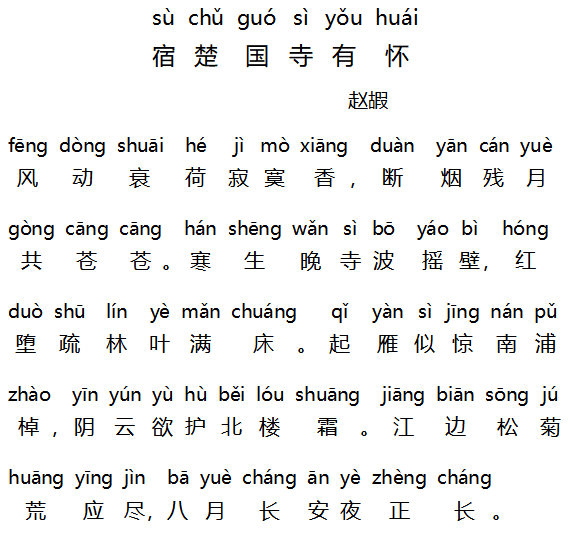 sù chǔ guó sì yǒu huái
宿楚国寺有怀

赵嘏

fēng dòng shuāi hé jì mò xiāng duàn yān cán yuè
风动衰荷寂寞香，断烟残月

gòng cāng cāng hán shēng wǎn sì bō yáo bì hóng
共苍苍。寒生晚寺波摇壁，红

duò shū lín yè mǎn chuáng qǐ yàn sì jīng nán pǔ
堕疏林叶满床。起雁似惊南浦

zhào yīn yún yù hù běi lóu shuāng jiāng biān sōng jú
棹，阴云欲护北楼霜。江边松菊

huāng yīng jìn bā yuè cháng ān yè zhèng cháng
荒应尽，八月长安夜正长。